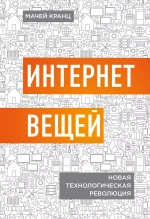 МАЧЕЙ КРАНЦ

ИНТЕРНЕТ ВЕЩЕЙ

НОВАЯ ТЕХНОЛОГИЧЕСКАЯ РЕВОЛЮЦИЯ